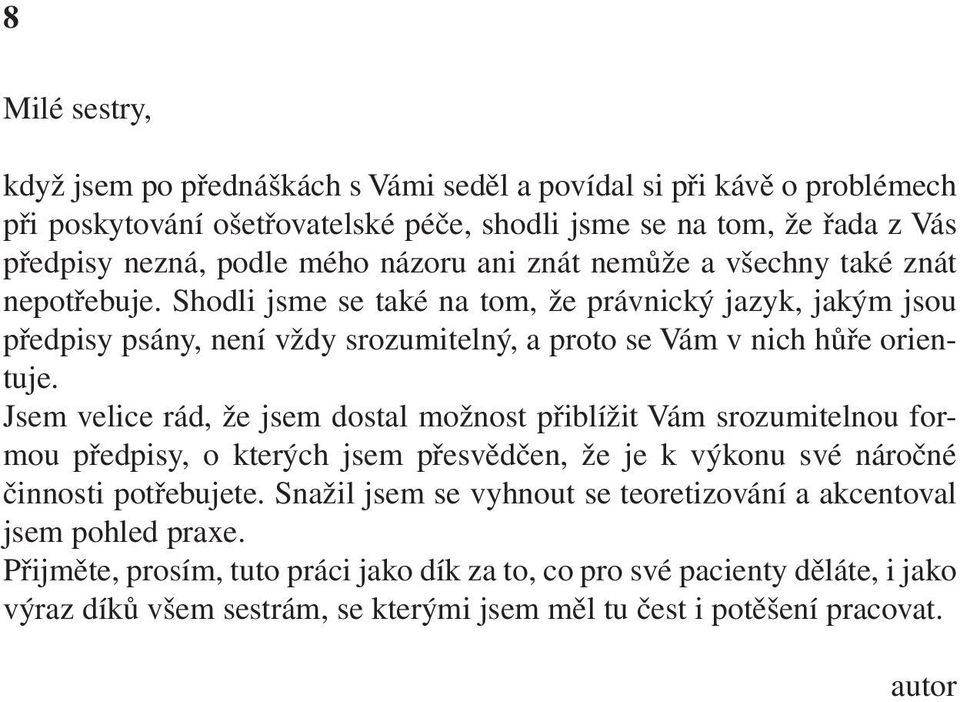 8

Milé sestry,

když jsem po přednáškách s Vámi seděl a povídal si při kávě o problémech při poskytování ošetřovatelské péče, shodli jsme se na tom, že řada z Vás předpisy nezná, podle mého názoru ani znát nemůže a všechny také znát nepotřebuje. Shodli jsme se také na tom, že právnický jazyk, jakým jsou předpisy psány, není vždy srozumitelný, a proto se Vám v nich hůře orientuje.
Jsem velice rád, že jsem dostal možnost přiblížit Vám srozumitelnou formou předpisy, o kterých jsem přesvědčen, že je k výkonu své náročné činnosti potřebujete. Snažil jsem se vyhnout se teoretizování a akcentoval jsem pohled praxe.
Přijměte, prosím, tuto práci jako dík za to, co pro své pacienty děláte, i jako výraz díků všem sestrám, se kterými jsem měl tu čest i potěšení pracovat.

autor